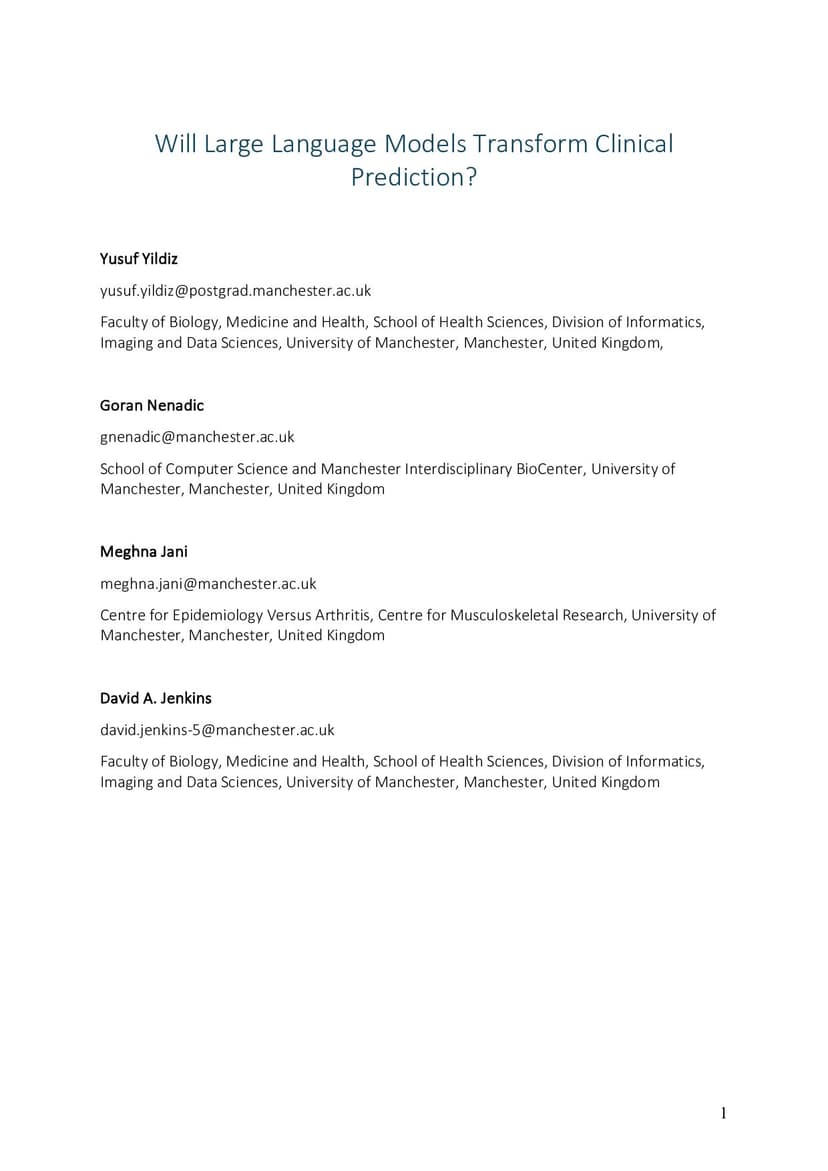 Will Large Language Models Transform Clinical Prediction?

Yusuf Yildiz

yusuf.yildiz@postgrad.manchester.ac.uk

Faculty of Biology, Medicine and Health, School of Health Sciences, Division of Informatics, Imaging and Data Sciences, University of Manchester, Manchester, United Kingdom,

Goran Nenadic

gnenadic@manchester.ac.uk

School of Computer Science and Manchester Interdisciplinary BioCenter, University of Manchester, Manchester, United Kingdom

Meghna Jani

meghna.jani@manchester.ac.uk

Centre for Epidemiology Versus Arthritis, Centre for Musculoskeletal Research, University of Manchester, Manchester, United Kingdom

David A. Jenkins

david.jenkins-5@manchester.ac.uk

Faculty of Biology, Medicine and Health, School of Health Sciences, Division of Informatics, Imaging and Data Sciences, University of Manchester, Manchester, United Kingdom

1